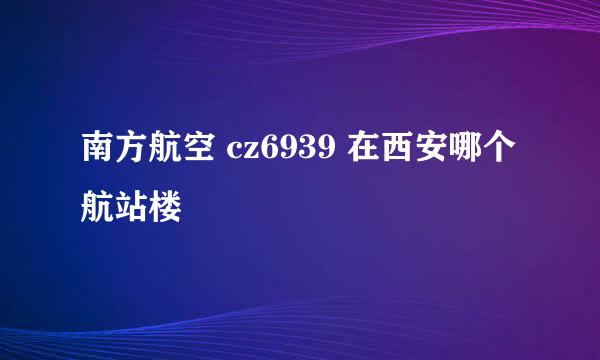 南方航空 cz6939 在西安哪个航站楼